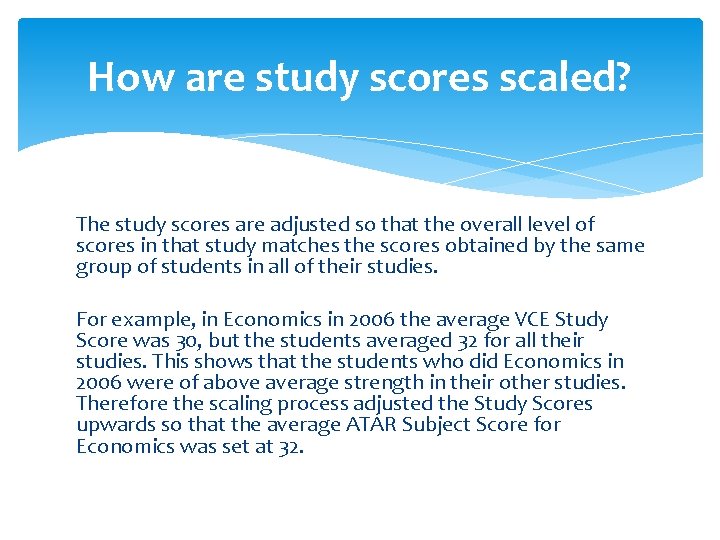 How are study scores scaled?

The study scores are adjusted so that the overall level of scores in that study matches the scores obtained by the same group of students in all of their studies.

For example, in Economics in 2006 the average VCE Study Score was 30, but the students averaged 32 for all their studies. This shows that the students who did Economics in 2006 were of above average strength in their other studies. Therefore the scaling process adjusted the Study Scores upwards so that the average ATAR Subject Score for Economics was set at 32.